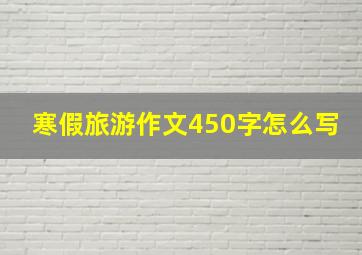 寒假旅游作文450字怎么写